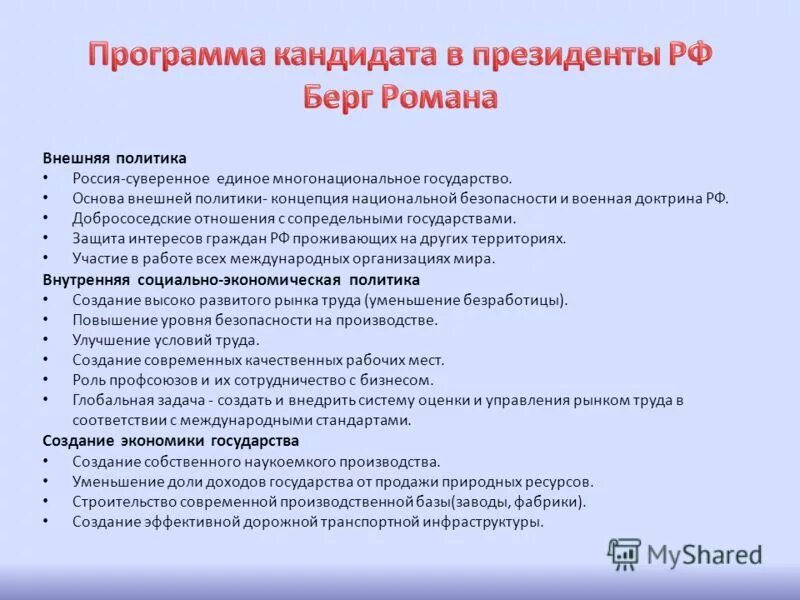 Программа кандидата в президенты РФ Берг Романа

Внешняя политика
• Россия-суверенное единое многонациональное государство.
• Основа внешней политики- концепция национальной безопасности и военная доктрина РФ.
• Добрососедские отношения с сопредельными государствами.
• Защита интересов граждан РФ проживающих на других территориях.
• Участие в работе всех международных организациях мира.
Внутренняя социально-экономическая политика
• Создание высоко развитого рынка труда (уменьшение безработицы).
• Повышение уровня безопасности на производстве.
• Улучшение условий труда.
• Создание современных качественных рабочих мест.
• Роль профсоюзов и их сотрудничество с бизнесом.
• Глобальная задача - создать и внедрить систему оценки и управления рынком труда в соответствии с международными стандартами.
Создание экономики государства
• Создание собственного наукоемкого производства.
• Уменьшение доли доходов государства от продажи природных ресурсов.
• Строительство современной производственной базы(заводы, фабрики).
• Создание эффективной дорожной транспортной инфраструктуры.

MyShared